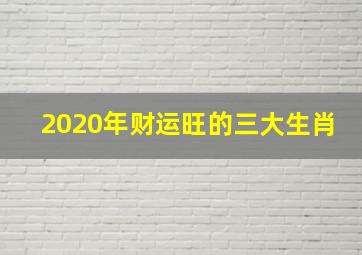 2020年财运旺的三大生肖